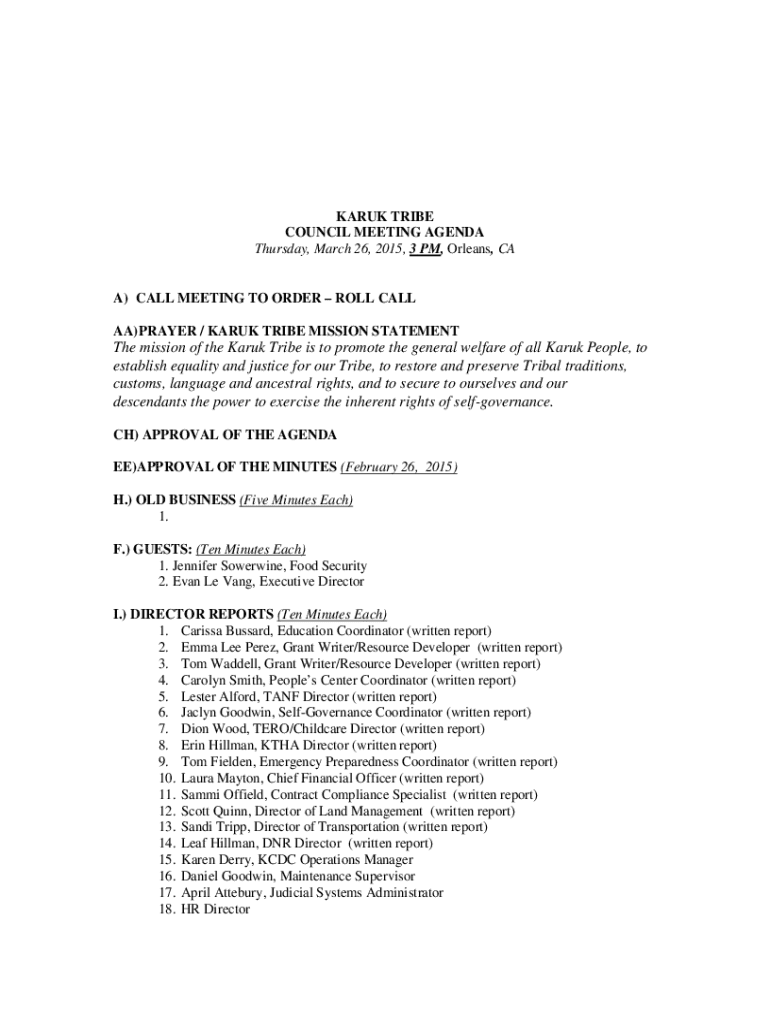 KARUK TRIBE
COUNCIL MEETING AGENDA
Thursday, March 26, 2015, 3 PM, Orleans, CA

A) CALL MEETING TO ORDER – ROLL CALL

AA)PRAYER / KARUK TRIBE MISSION STATEMENT
The mission of the Karuk Tribe is to promote the general welfare of all Karuk People, to establish equality and justice for our Tribe, to restore and preserve Tribal traditions, customs, language and ancestral rights, and to secure to ourselves and our descendants the power to exercise the inherent rights of self-governance.

CH) APPROVAL OF THE AGENDA

EE)APPROVAL OF THE MINUTES (February 26, 2015)

H.) OLD BUSINESS (Five Minutes Each)
1.

F.) GUESTS: (Ten Minutes Each)
1. Jennifer Sowerwine, Food Security
2. Evan Le Vang, Executive Director

I.) DIRECTOR REPORTS (Ten Minutes Each)
1. Carissa Bussard, Education Coordinator (written report)
2. Emma Lee Perez, Grant Writer/Resource Developer (written report)
3. Tom Waddell, Grant Writer/Resource Developer (written report)
4. Carolyn Smith, People's Center Coordinator (written report)
5. Lester Alford, TANF Director (written report)
6. Jaclyn Goodwin, Self-Governance Coordinator (written report)
7. Dion Wood, TERO/Childcare Director (written report)
8. Erin Hillman, KTHA Director (written report)
9. Tom Fielden, Emergency Preparedness Coordinator (written report)
10. Laura Mayton, Chief Financial Officer (written report)
11. Sammi Offield, Contract Compliance Specialist (written report)
12. Scott Quinn, Director of Land Management (written report)
13. Sandi Tripp, Director of Transportation (written report)
14. Leaf Hillman, DNR Director (written report)
15. Karen Derry, KCDC Operations Manager
16. Daniel Goodwin, Maintenance Supervisor
17. April Attebury, Judicial Systems Administrator
18. HR Director